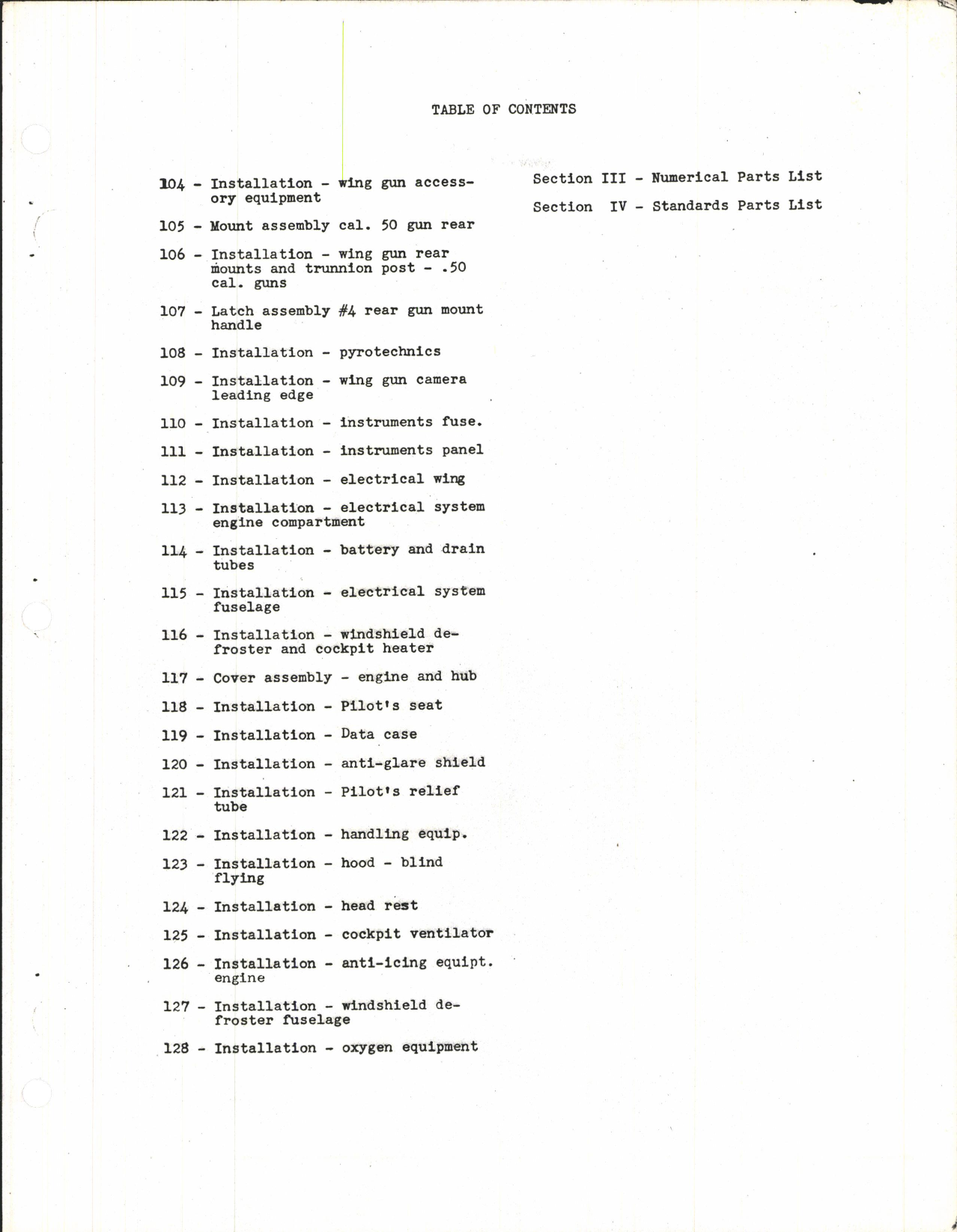 TABLE OF CONTENTS

104 - Installation - wing gun accessory equipment

105 - Mount assembly cal. 50 gun rear

106 - Installation - wing gun rear mounts and trunnion post - .50 cal. guns

107 - Latch assembly #4 rear gun mount handle

108 - Installation - pyrotechnics

109 - Installation - wing gun camera leading edge

110 - Installation - instruments fuse.

111 - Installation - instruments panel

112 - Installation - electrical wing

113 - Installation - electrical system engine compartment

114 - Installation - battery and drain tubes

115 - Installation - electrical system fuselage

116 - Installation - windshield defroster and cockpit heater

117 - Cover assembly - engine and hub

118 - Installation - Pilot's seat

119 - Installation - Data case

120 - Installation - anti-glare shield

121 - Installation - Pilot's relief tube

122 - Installation - handling equip.

123 - Installation - hood - blind flying

124 - Installation - head rest

125 - Installation - cockpit ventilator

126 - Installation - anti-icing equipt. engine

127 - Installation - windshield defroster fuselage

128 - Installation - oxygen equipment

Section III - Numerical Parts List

Section IV - Standards Parts List